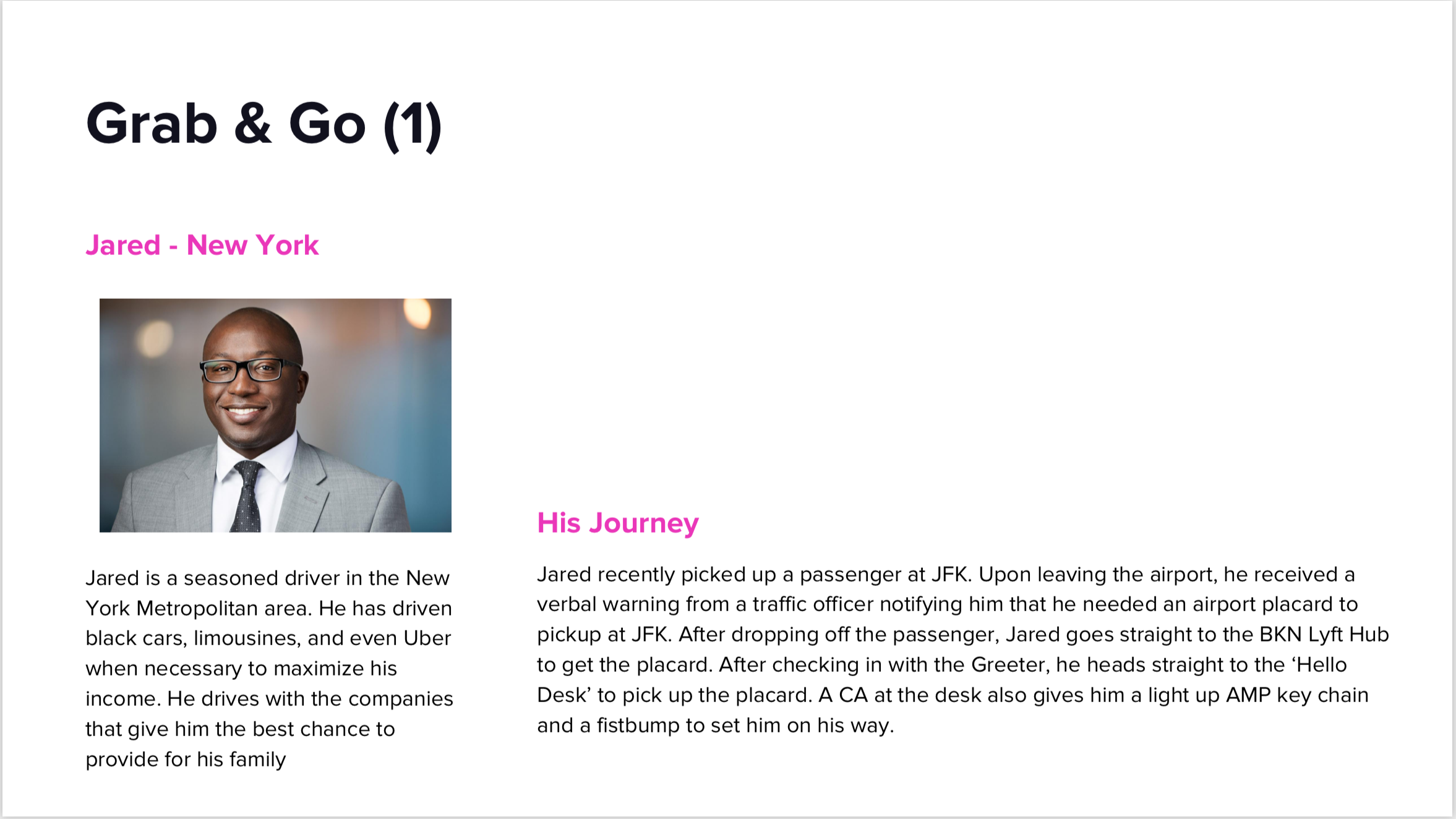 Grab & Go (1)

Jared - New York

Jared is a seasoned driver in the New York Metropolitan area. He has driven black cars, limousines, and even Uber when necessary to maximize his income. He drives with the companies that give him the best chance to provide for his family

His Journey

Jared recently picked up a passenger at JFK. Upon leaving the airport, he received a verbal warning from a traffic officer notifying him that he needed an airport placard to pickup at JFK. After dropping off the passenger, Jared goes straight to the BKN Lyft Hub to get the placard. After checking in with the Greeter, he heads straight to the 'Hello Desk' to pick up the placard. A CA at the desk also gives him a light up AMP key chain and a fistbump to set him on his way.